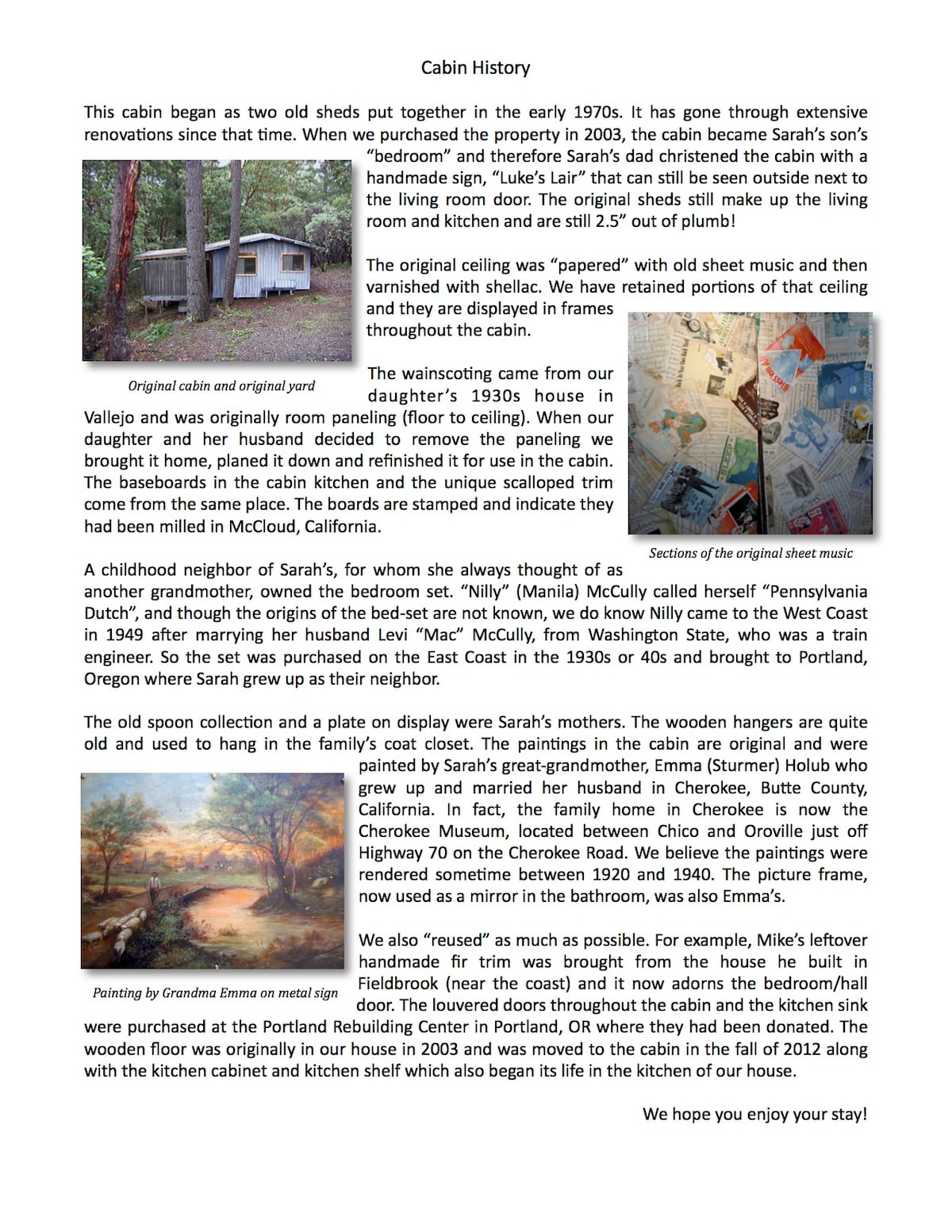 Cabin History

This cabin began as two old sheds put together in the early 1970s. It has gone through extensive renovations since that time. When we purchased the property in 2003, the cabin became Sarah's son's "bedroom" and therefore Sarah's dad christened the cabin with a handmade sign, "Luke's Lair" that can still be seen outside next to the living room door. The original sheds still make up the living room and kitchen and are still 2.5" out of plumb!

Original cabin and original yard

The original ceiling was "papered" with old sheet music and then varnished with shellac. We have retained portions of that ceiling and they are displayed in frames throughout the cabin.

The wainscoting came from our daughter's 1930s house in Vallejo and was originally room paneling (floor to ceiling). When our daughter and her husband decided to remove the paneling we brought it home, planed it down and refinished it for use in the cabin. The baseboards in the cabin kitchen and the unique scalloped trim come from the same place. The boards are stamped and indicate they had been milled in McCloud, California.

Sections of the original sheet music

A childhood neighbor of Sarah's, for whom she always thought of as another grandmother, owned the bedroom set. "Nilly" (Manila) McCully called herself "Pennsylvania Dutch", and though the origins of the bed-set are not known, we do know Nilly came to the West Coast in 1949 after marrying her husband Levi "Mac" McCully, from Washington State, who was a train engineer. So the set was purchased on the East Coast in the 1930s or 40s and brought to Portland, Oregon where Sarah grew up as their neighbor.

The old spoon collection and a plate on display were Sarah's mothers. The wooden hangers are quite old and used to hang in the family's coat closet. The paintings in the cabin are original and were painted by Sarah's great-grandmother, Emma (Sturmer) Holub who grew up and married her husband in Cherokee, Butte County, California. In fact, the family home in Cherokee is now the Cherokee Museum, located between Chico and Oroville just off Highway 70 on the Cherokee Road. We believe the paintings were rendered sometime between 1920 and 1940. The picture frame, now used as a mirror in the bathroom, was also Emma's.

Painting by Grandma Emma on metal sign

We also "reused" as much as possible. For example, Mike's leftover handmade fir trim was brought from the house he built in Fieldbrook (near the coast) and it now adorns the bedroom/hall door. The louvered doors throughout the cabin and the kitchen sink were purchased at the Portland Rebuilding Center in Portland, OR where they had been donated. The wooden floor was originally in our house in 2003 and was moved to the cabin in the fall of 2012 along with the kitchen cabinet and kitchen shelf which also began its life in the kitchen of our house.

We hope you enjoy your stay!